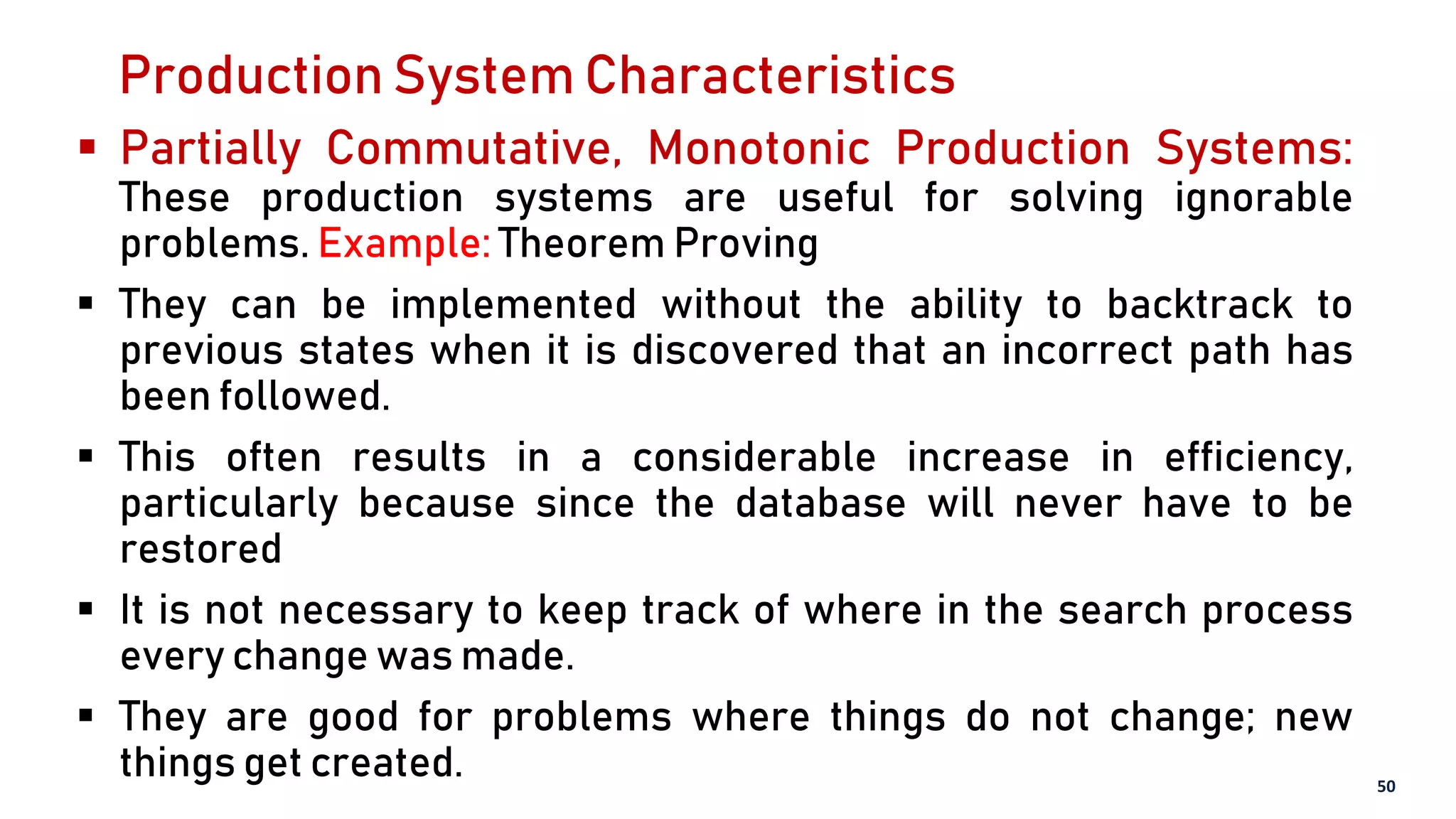 Production System Characteristics

▪ Partially Commutative, Monotonic Production Systems: These production systems are useful for solving ignorable problems. Example: Theorem Proving

▪ They can be implemented without the ability to backtrack to previous states when it is discovered that an incorrect path has been followed.

▪ This often results in a considerable increase in efficiency, particularly because since the database will never have to be restored

▪ It is not necessary to keep track of where in the search process every change was made.

▪ They are good for problems where things do not change; new things get created.

50